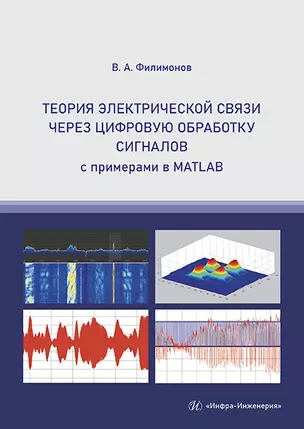 В. А. Филимонов

ТЕОРИЯ ЭЛЕКТРИЧЕСКОЙ СВЯЗИ ЧЕРЕЗ ЦИФРОВУЮ ОБРАБОТКУ СИГНАЛОВ
с примерами в MATLAB

«Инфра-Инженерия»